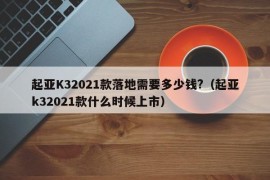 起亚K32021款落地需要多少钱?（起亚k32021款什么时候上市）